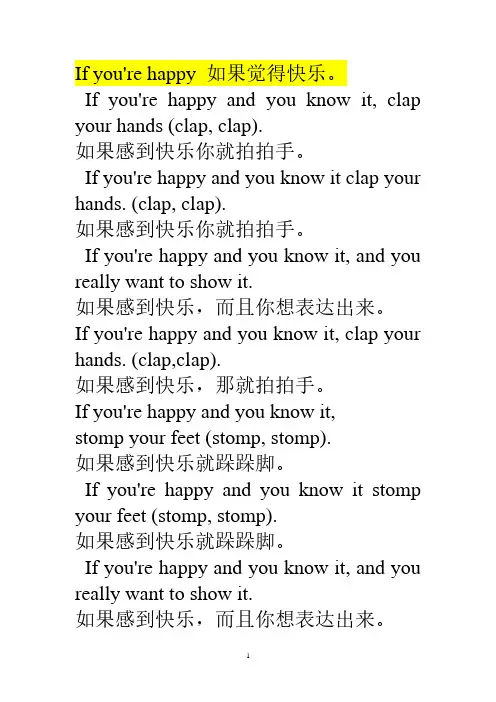 If you're happy 如果觉得快乐。

If you're happy and you know it, clap your hands (clap, clap).
如果感到快乐你就拍拍手。

If you're happy and you know it clap your hands. (clap, clap).
如果感到快乐你就拍拍手。

If you're happy and you know it, and you really want to show it.
如果感到快乐，而且你想表达出来。

If you're happy and you know it, clap your hands. (clap,clap).
如果感到快乐，那就拍拍手。

If you're happy and you know it,
stomp your feet (stomp, stomp).
如果感到快乐就跺跺脚。

If you're happy and you know it stomp your feet (stomp, stomp).
如果感到快乐就跺跺脚。

If you're happy and you know it, and you really want to show it.
如果感到快乐，而且你想表达出来。

1